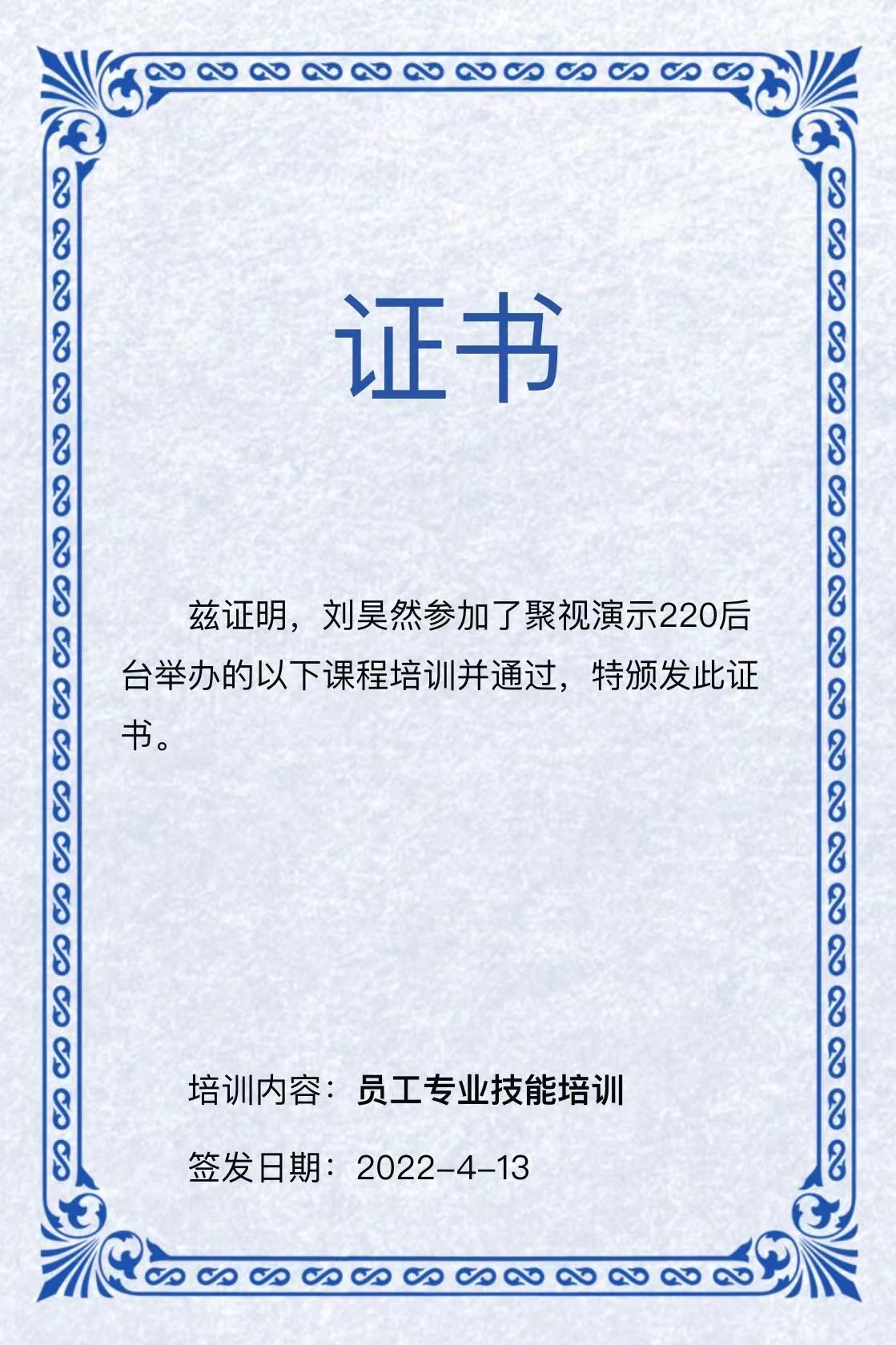 证书

兹证明，刘昊然参加了聚视演示220后台举办的以下课程培训并通过，特颁发此证书。

培训内容：员工专业技能培训

签发日期：2022-4-13